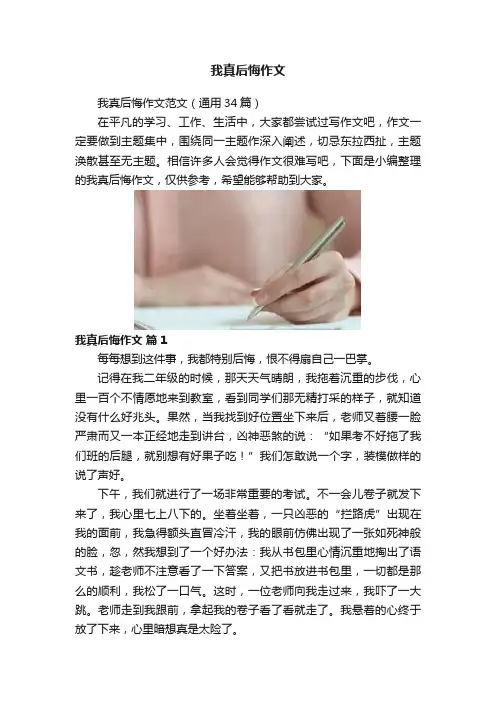 我真后悔作文

我真后悔作文范文（通用34篇）

在平凡的学习、工作、生活中，大家都尝试过写作文吧，作文一定要做到主题集中，围绕同一主题作深入阐述，切忌东拉西扯，主题涣散甚至无主题。相信许多人会觉得作文很难写吧，下面是小编整理的我真后悔作文，仅供参考，希望能够帮助到大家。

我真后悔作文 篇1

每每想到这件事，我都特别后悔，恨不得扇自己一巴掌。

记得在我二年级的时候，那天天气晴朗，我拖着沉重的步伐，心里一百个不情愿地来到教室，看到同学们那无精打采的样子，就知道没有什么好兆头。果然，当我找到好位置坐下来后，老师叉着腰一脸严肃而又一本正经地走到讲台，凶神恶煞的说：“如果考不好拖了我们班的后腿，就别想有好果子吃！”我们怎敢说一个字，装模做样的说了声好。

下午，我们就进行了一场非常重要的考试。不一会儿卷子就发下来了，我心里七上八下的。坐着坐着，一只凶恶的“拦路虎”出现在我的面前，我急得额头直冒冷汗，我的眼前仿佛出现了一张如死神般的脸，忽，然我想到了一个好办法：我从书包里心情沉重地掏出了语文书，趁老师不注意看了一下答案，又把书放进书包里，一切都是那么的顺利，我松了一口气。这时，一位老师向我走过来，我吓了一大跳。老师走到我跟前，拿起我的卷子看了看就走了。我悬着的心终于放了下来，心里暗想真是太险了。